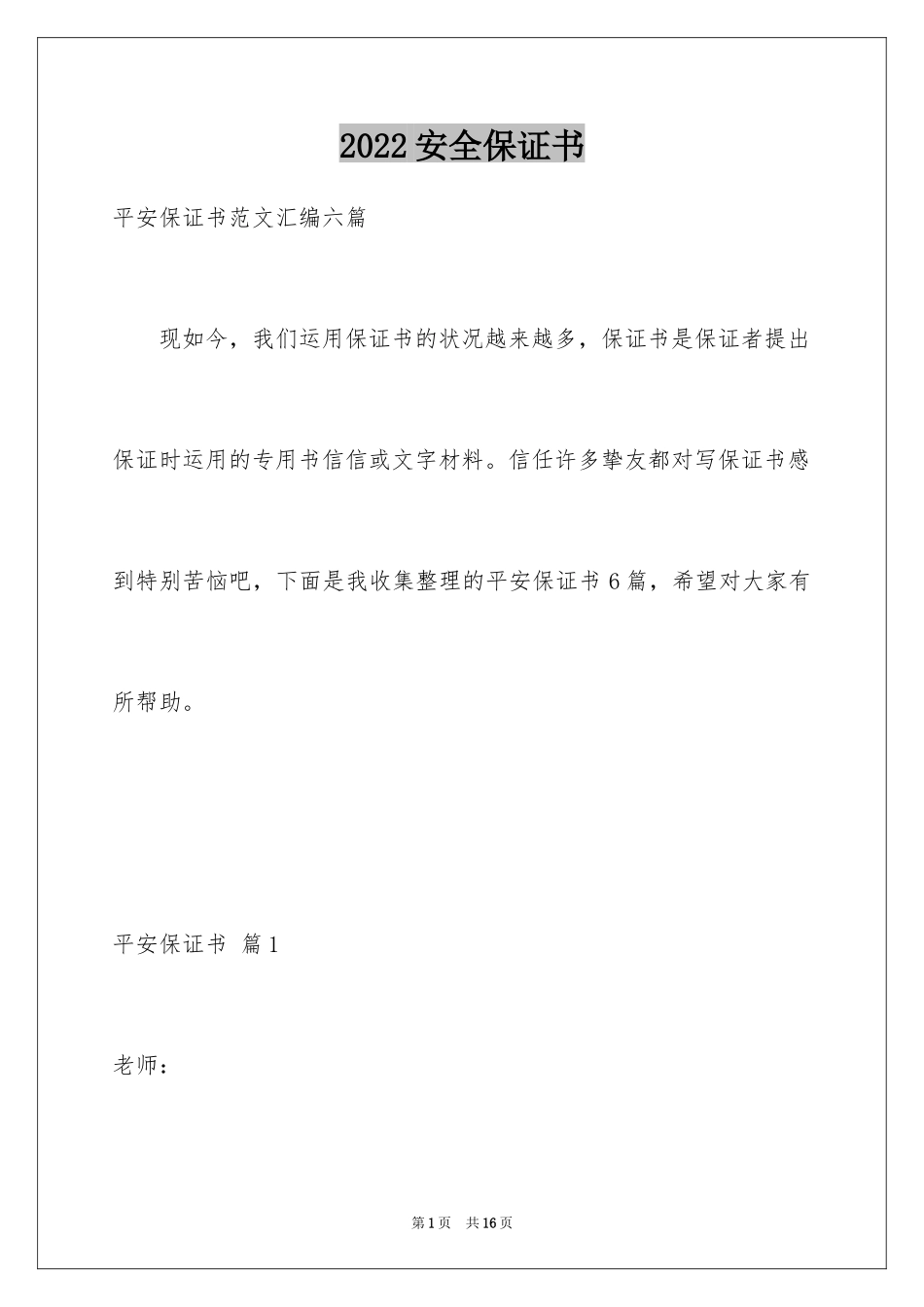 2022 安全保证书

平安保证书范文汇编六篇

现如今，我们运用保证书的状况越来越多，保证书是保证者提出保证时运用的专用书信信或文字材料。信任许多挚友都对写保证书感到特别苦恼吧，下面是我收集整理的平安保证书 6 篇，希望对大家有所帮助。

平安保证书 篇 1

老师：

第 1 页 共 16 页